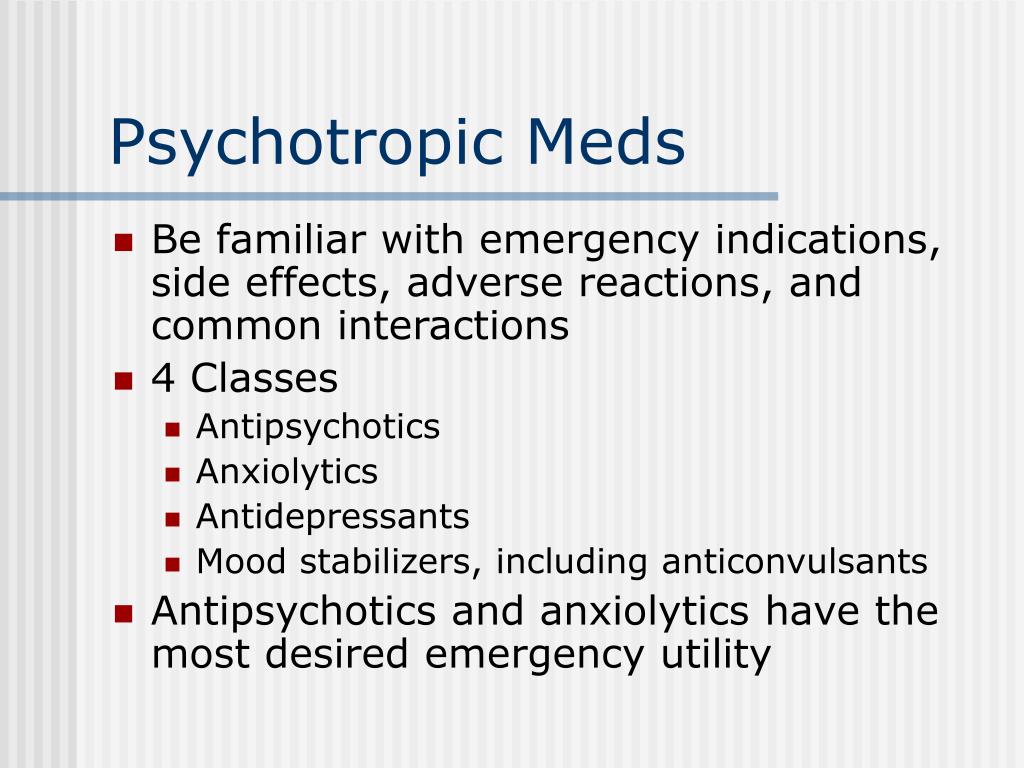 Psychotropic Meds

- Be familiar with emergency indications, side effects, adverse reactions, and common interactions
- 4 Classes
  - Antipsychotics
  - Anxiolytics
  - Antidepressants
  - Mood stabilizers, including anticonvulsants
- Antipsychotics and anxiolytics have the most desired emergency utility